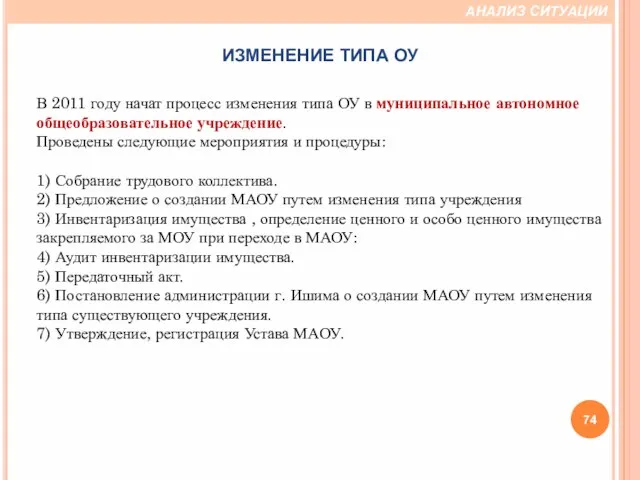 АНАЛИЗ СИТУАЦИИ

ИЗМЕНЕНИЕ ТИПА ОУ

В 2011 году начат процесс изменения типа ОУ в муниципальное автономное общеобразовательное учреждение.
Проведены следующие мероприятия и процедуры:

1) Собрание трудового коллектива.
2) Предложение о создании МАОУ путем изменения типа учреждения
3) Инвентаризация имущества , определение ценного и особо ценного имущества закрепляемого за МОУ при переходе в МАОУ:
4) Аудит инвентаризации имущества.
5) Передаточный акт.
6) Постановление администрации г. Ишима о создании МАОУ путем изменения типа существующего учреждения.
7) Утверждение, регистрация Устава МАОУ.

74